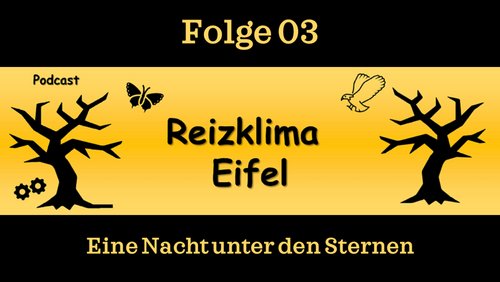 Folge 03

Podcast

Reizklima
Eifel

Eine Nacht unter den Sternen